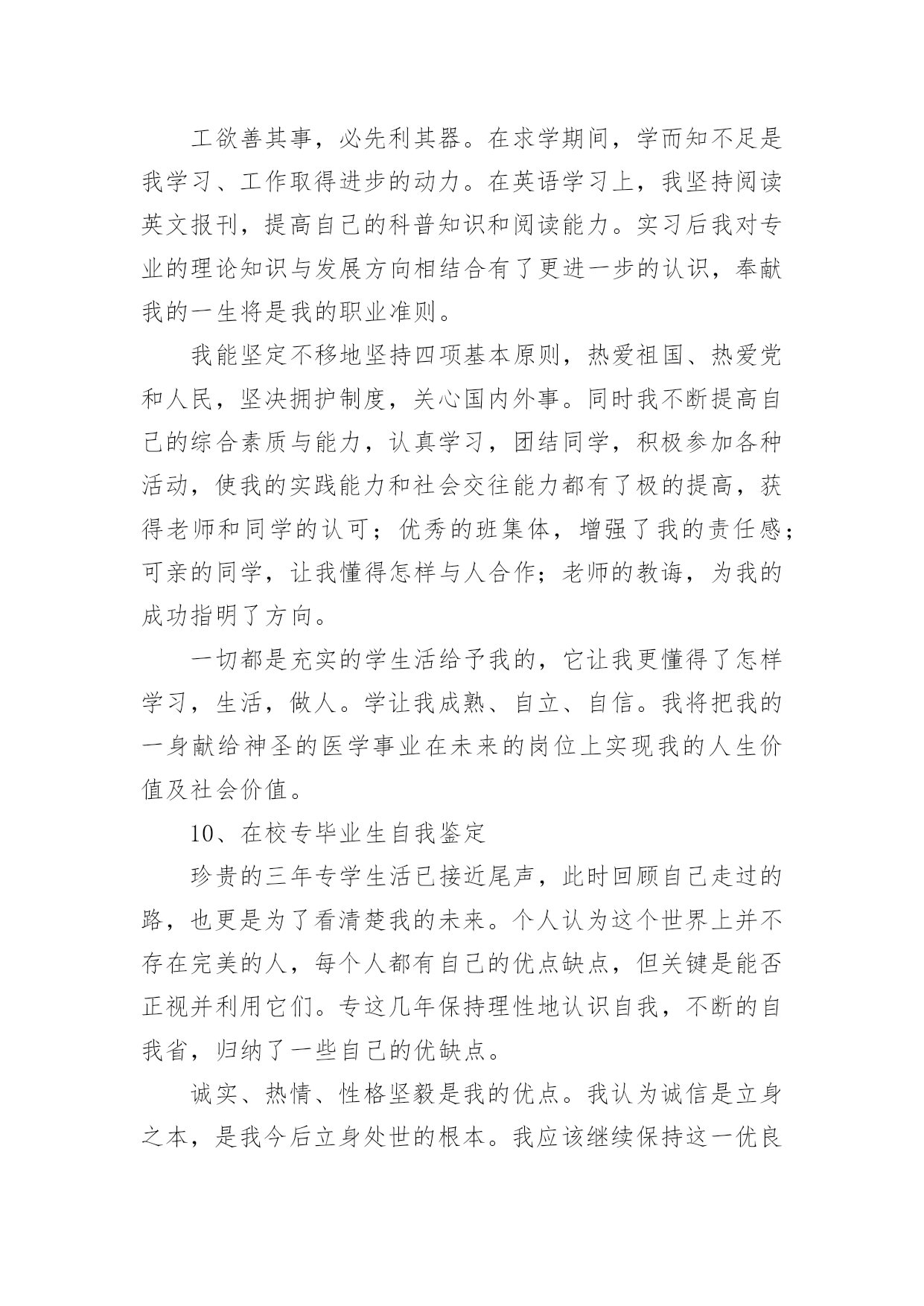 工欲善其事，必先利其器。在求学期间，学而知不足是我学习、工作取得进步的动力。在英语学习上，我坚持阅读英文报刊，提高自己的科普知识和阅读能力。实习后我对专业的理论知识与发展方向相结合有了更进一步的认识，奉献我的一生将是我的职业准则。

我能坚定不移地坚持四项基本原则，热爱祖国、热爱党和人民，坚决拥护制度，关心国内外事。同时我不断提高自己的综合素质与能力，认真学习，团结同学，积极参加各种活动，使我的实践能力和社会交往能力都有了极的提高，获得老师和同学的认可；优秀的班集体，增强了我的责任感；可亲的同学，让我懂得怎样与人合作；老师的教诲，为我的成功指明了方向。

一切都是充实的学生活给予我的，它让我更懂得了怎样学习，生活，做人。学让我成熟、自立、自信。我将把我的一身献给神圣的医学事业在未来的岗位上实现我的人生价值及社会价值。

10、在校专毕业生自我鉴定

珍贵的三年专学生活已接近尾声，此时回顾自己走过的路，也更是为了看清楚我的未来。个人认为这个世界上并不存在完美的人，每个人都有自己的优点缺点，但关键是能否正视并利用它们。专这几年保持理性地认识自我，不断的自我省，归纳了一些自己的优缺点。

诚实、热情、性格坚毅是我的优点。我认为诚信是立身之本，是我今后立身处世的根本。我应该继续保持这一优良